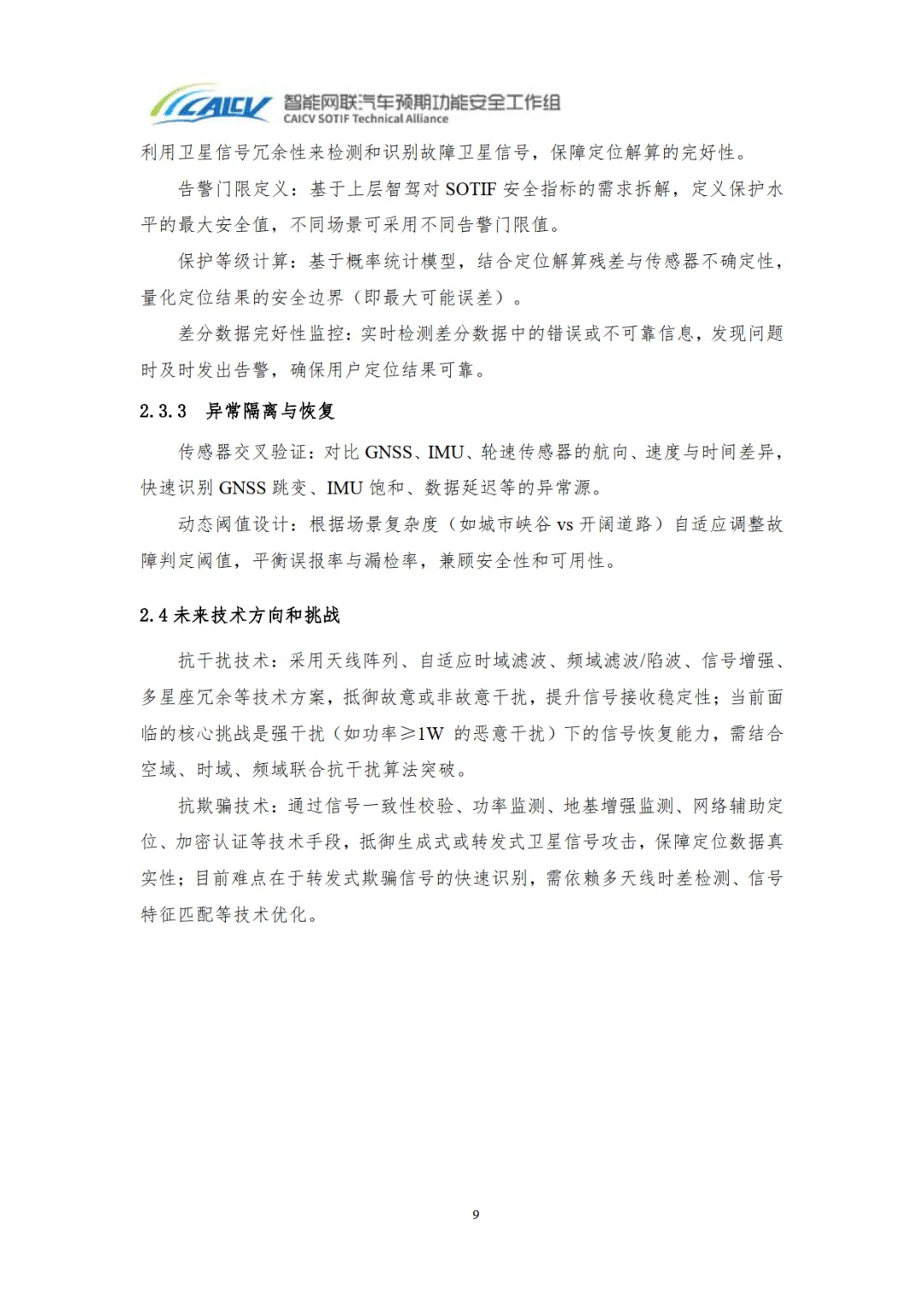 CAICV 智能网联汽车预期功能安全工作组
CAICV SOTIF Technical Alliance

利用卫星信号冗余性来检测和识别故障卫星信号，保障定位解算的完好性。

告警门限定义：基于上层智驾对 SOTIF 安全指标的需求拆解，定义保护水平的最大安全值，不同场景可采用不同告警门限值。

保护等级计算：基于概率统计模型，结合定位解算残差与传感器不确定性，量化定位结果的安全边界（即最大可能误差）。

差分数据完好性监控：实时检测差分数据中的错误或不可靠信息，发现问题时及时发出告警，确保用户定位结果可靠。

2.3.3 异常隔离与恢复

传感器交叉验证：对比 GNSS、IMU、轮速传感器的航向、速度与时间差异，快速识别 GNSS 跳变、IMU 饱和、数据延迟等的异常源。

动态阈值设计：根据场景复杂度（如城市峡谷 vs 开阔道路）自适应调整故障判定阈值，平衡误报率与漏检率，兼顾安全性和可用性。

2.4 未来技术方向和挑战

抗干扰技术：采用天线阵列、自适应时域滤波、频域滤波/陷波、信号增强、多星座冗余等技术方案，抵御故意或非故意干扰，提升信号接收稳定性；当前面临的核心挑战是强干扰（如功率≥1W 的恶意干扰）下的信号恢复能力，需结合空域、时域、频域联合抗干扰算法突破。

抗欺骗技术：通过信号一致性校验、功率监测、地基增强监测、网络辅助定位、加密认证等技术手段，抵御生成式或转发式卫星信号攻击，保障定位数据真实性；目前难点在于转发式欺骗信号的快速识别，需依赖多天线时差检测、信号特征匹配等技术优化。

9